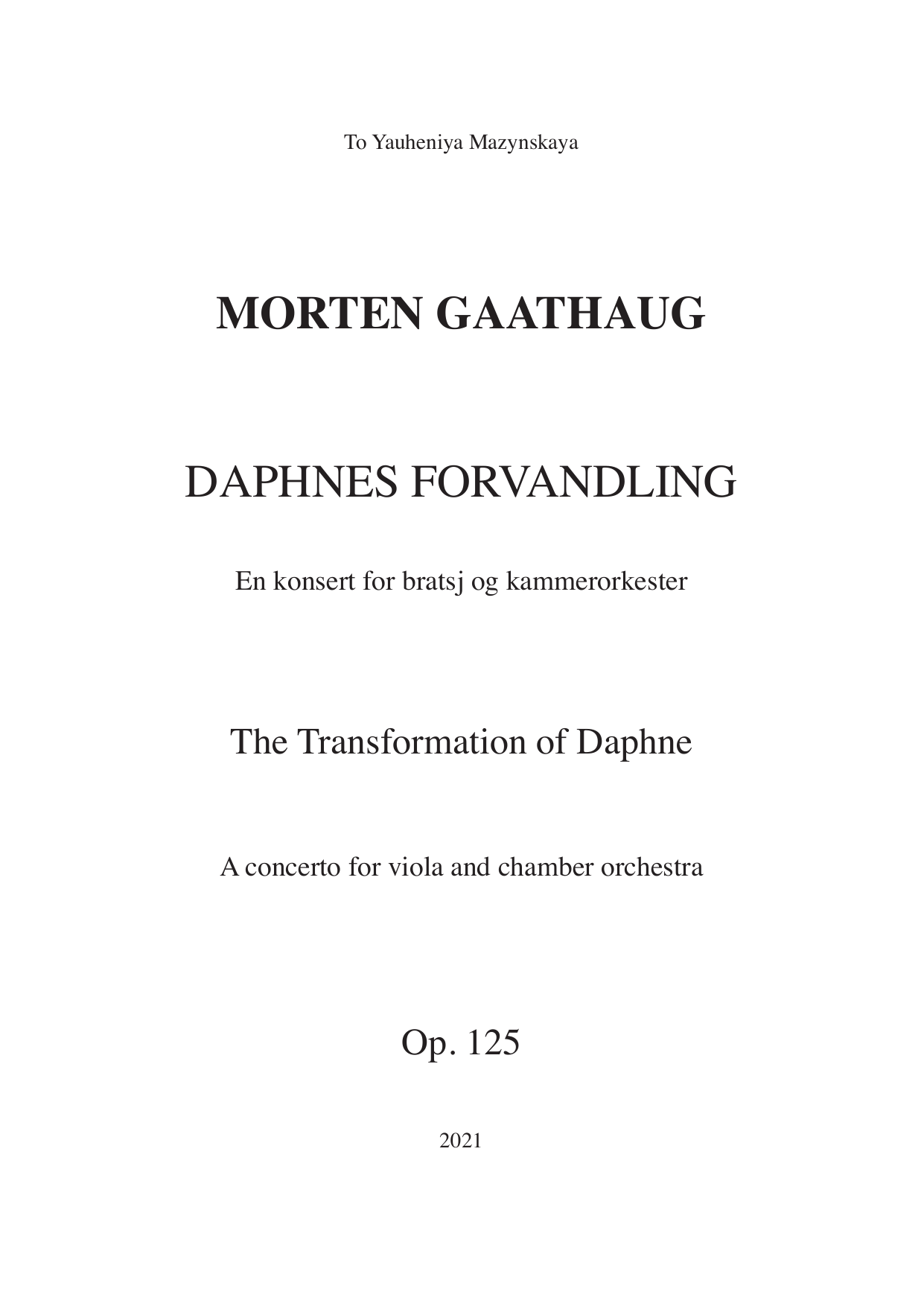 To Yauheniya Mazynskaya

MORTEN GAATHAUG

DAPHNES FORVANDLING

En konsert for bratsj og kammerorkester

The Transformation of Daphne

A concerto for viola and chamber orchestra

Op. 125

2021